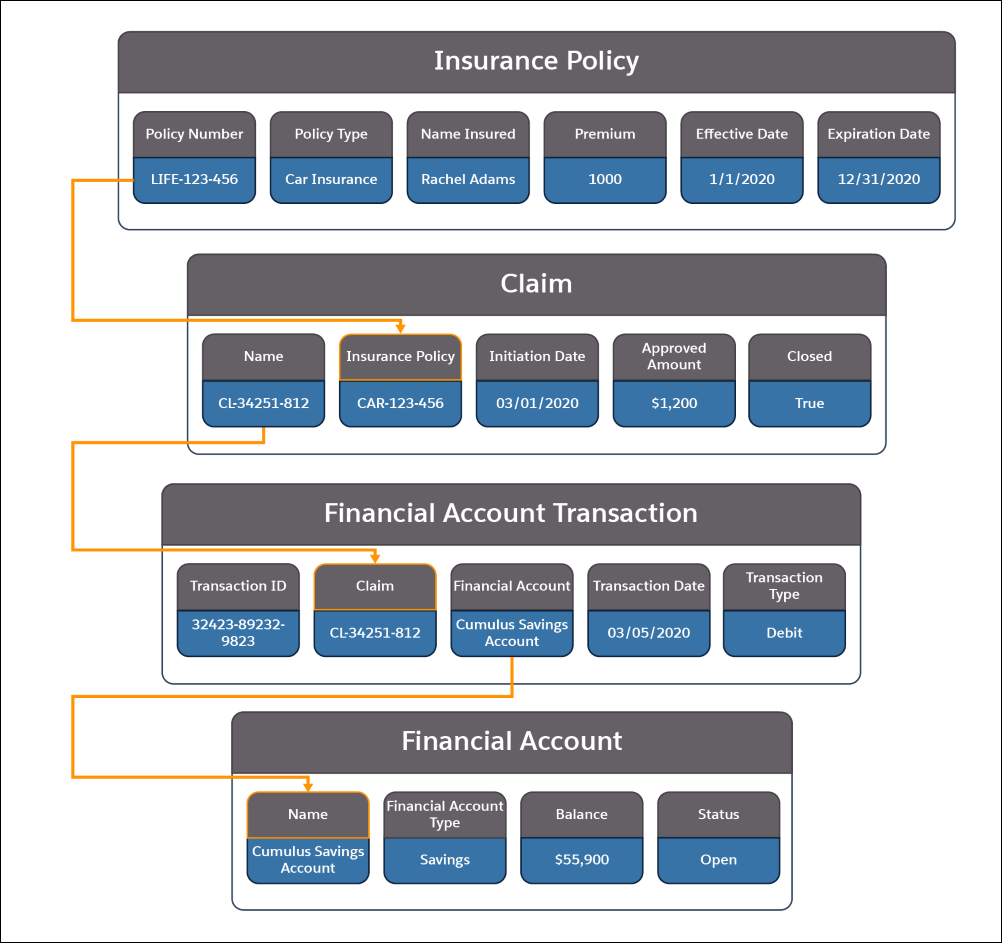 Insurance Policy

| Policy Number | Policy Type | Name Insured | Premium | Effective Date | Expiration Date |
|---|---|---|---|---|---|
| LIFE-123-456 | Car Insurance | Rachel Adams | 1000 | 1/1/2020 | 12/31/2020 |

Claim

| Name | Insurance Policy | Initiation Date | Approved Amount | Closed |
|---|---|---|---|---|
| CL-34251-812 | CAR-123-456 | 03/01/2020 | $1,200 | True |

Financial Account Transaction

| Transaction ID | Claim | Financial Account | Transaction Date | Transaction Type |
|---|---|---|---|---|
| 32423-89232-9823 | CL-34251-812 | Cumulus Savings Account | 03/05/2020 | Debit |

Financial Account

| Name | Financial Account Type | Balance | Status |
|---|---|---|---|
| Cumulus Savings Account | Savings | $55,900 | Open |